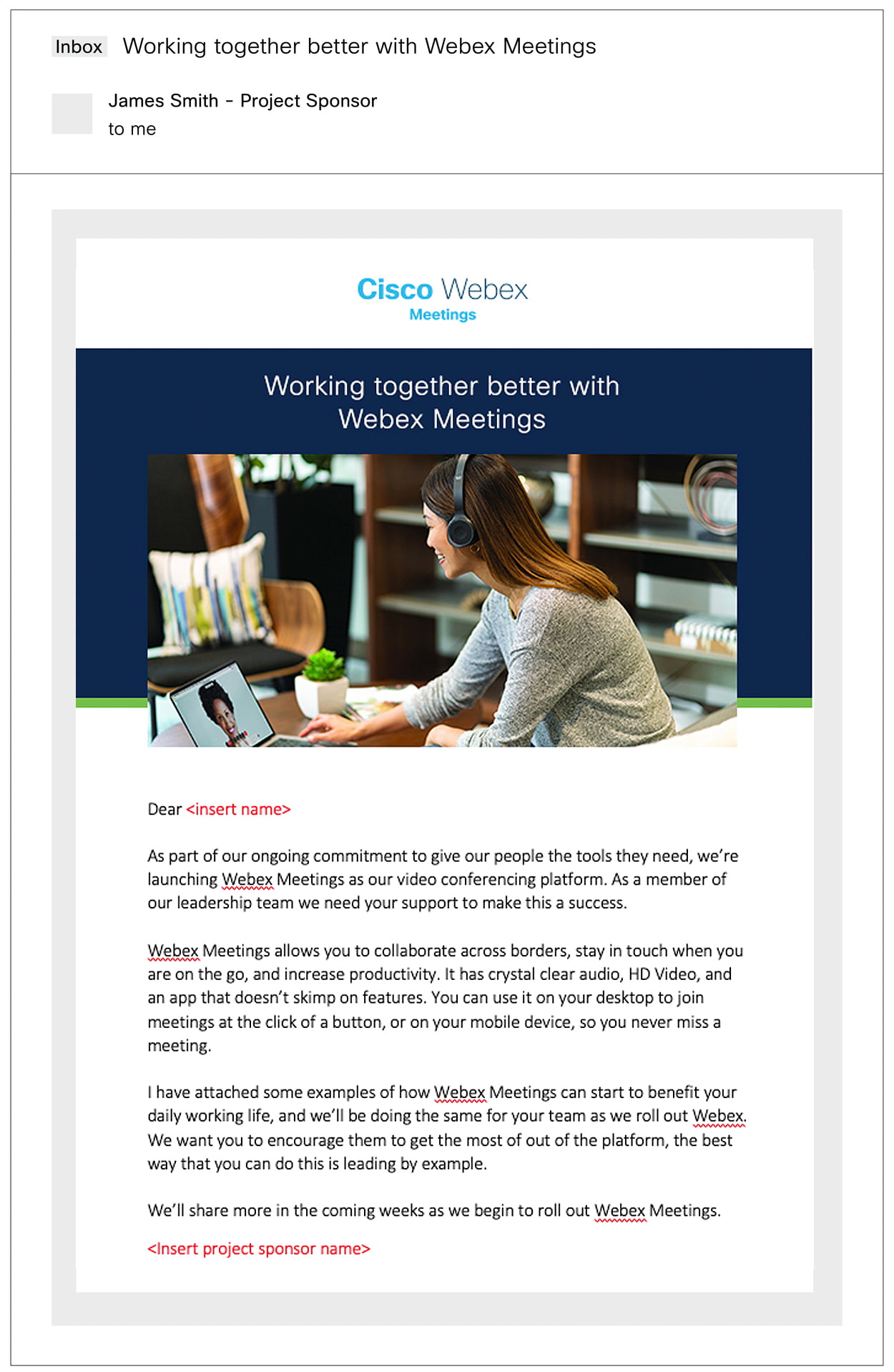 Inbox Working together better with Webex Meetings

James Smith - Project Sponsor
to me

Cisco Webex
Meetings

Working together better with Webex Meetings

Dear <insert name>

As part of our ongoing commitment to give our people the tools they need, we're launching Webex Meetings as our video conferencing platform. As a member of our leadership team we need your support to make this a success.

Webex Meetings allows you to collaborate across borders, stay in touch when you are on the go, and increase productivity. It has crystal clear audio, HD Video, and an app that doesn't skimp on features. You can use it on your desktop to join meetings at the click of a button, or on your mobile device, so you never miss a meeting.

I have attached some examples of how Webex Meetings can start to benefit your daily working life, and we'll be doing the same for your team as we roll out Webex. We want you to encourage them to get the most of out of the platform, the best way that you can do this is leading by example.

We'll share more in the coming weeks as we begin to roll out Webex Meetings.

<Insert project sponsor name>